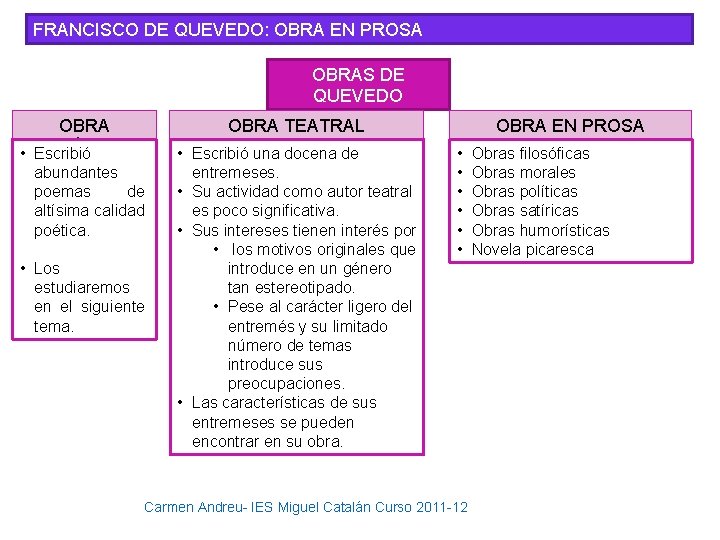 FRANCISCO DE QUEVEDO: OBRA EN PROSA

OBRAS DE QUEVEDO

OBRA

• Escribió abundantes poemas de altísima calidad poética.

• Los estudiaremos en el siguiente tema.

OBRA TEATRAL

• Escribió una docena de entremeses.
• Su actividad como autor teatral es poco significativa.
• Sus intereses tienen interés por
  • los motivos originales que introduce en un género tan estereotipado.
  • Pese al carácter ligero del entremés y su limitado número de temas introduce sus preocupaciones.
• Las características de sus entremeses se pueden encontrar en su obra.

OBRA EN PROSA

• Obras filosóficas
• Obras morales
• Obras políticas
• Obras satíricas
• Obras humorísticas
• Novela picaresca

Carmen Andreu- IES Miguel Catalán Curso 2011-12